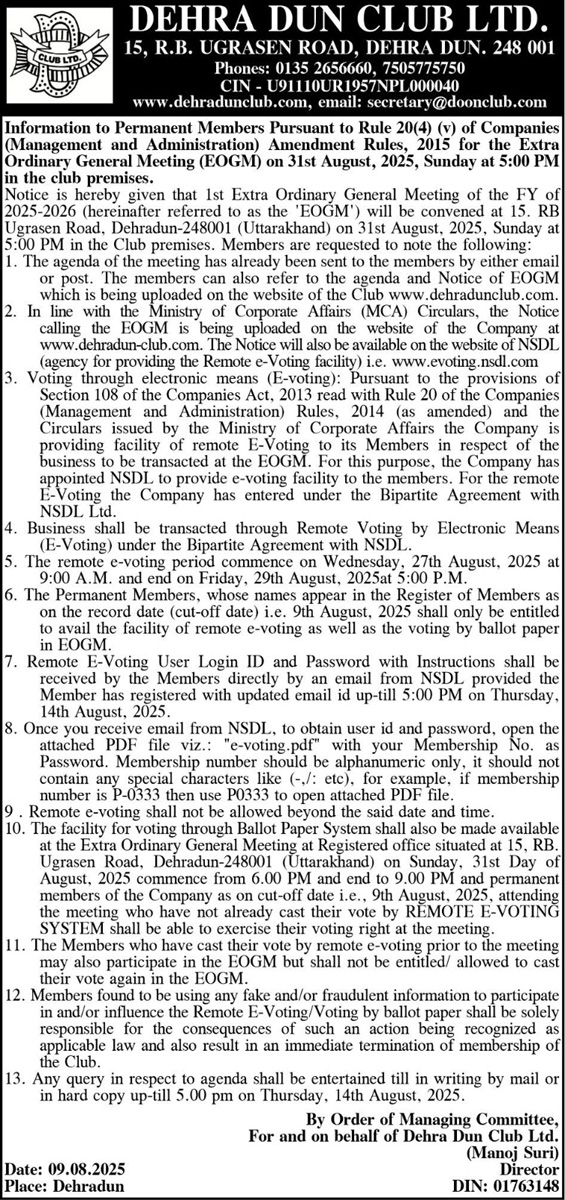 CLUB LTD.

DEHRA DUN CLUB LTD.
15, R.B. UGRASEN ROAD, DEHRA DUN. 248 001
Phones: 0135 2656660, 7505775750
CIN - U91110UR1957NPL000040
www.dehradunclub.com, email: secretary@doonclub.com

Information to Permanent Members Pursuant to Rule 20(4) (v) of Companies (Management and Administration) Amendment Rules, 2015 for the Extra Ordinary General Meeting (EOGM) on 31st August, 2025, Sunday at 5:00 PM in the club premises.

Notice is hereby given that 1st Extra Ordinary General Meeting of the FY of 2025-2026 (hereinafter referred to as the 'EOGM') will be convened at 15. RB Ugrasen Road, Dehradun-248001 (Uttarakhand) on 31st August, 2025, Sunday at 5:00 PM in the Club premises. Members are requested to note the following:
1. The agenda of the meeting has already been sent to the members by either email or post. The members can also refer to the agenda and Notice of EOGM which is being uploaded on the website of the Club www.dehradunclub.com.
2. In line with the Ministry of Corporate Affairs (MCA) Circulars, the Notice calling the EOGM is being uploaded on the website of the Company at www.dehradun-club.com. The Notice will also be available on the website of NSDL (agency for providing the Remote e-Voting facility) i.e. www.evoting.nsdl.com
3. Voting through electronic means (E-voting): Pursuant to the provisions of Section 108 of the Companies Act, 2013 read with Rule 20 of the Companies (Management and Administration) Rules, 2014 (as amended) and the Circulars issued by the Ministry of Corporate Affairs the Company is providing facility of remote E-Voting to its Members in respect of the business to be transacted at the EOGM. For this purpose, the Company has appointed NSDL to provide e-voting facility to the members. For the remote E-Voting the Company has entered under the Bipartite Agreement with NSDL Ltd.
4. Business shall be transacted through Remote Voting by Electronic Means (E-Voting) under the Bipartite Agreement with NSDL.
5. The remote e-voting period commence on Wednesday, 27th August, 2025 at 9:00 A.M. and end on Friday, 29th August, 2025at 5:00 P.M.
6. The Permanent Members, whose names appear in the Register of Members as on the record date (cut-off date) i.e. 9th August, 2025 shall only be entitled to avail the facility of remote e-voting as well as the voting by ballot paper in EOGM.
7. Remote E-Voting User Login ID and Password with Instructions shall be received by the Members directly by an email from NSDL provided the Member has registered with updated email id up-till 5:00 PM on Thursday, 14th August, 2025.
8. Once you receive email from NSDL, to obtain user id and password, open the attached PDF file viz.: "e-voting.pdf" with your Membership No. as Password. Membership number should be alphanumeric only, it should not contain any special characters like (-,/: etc), for example, if membership number is P-0333 then use P0333 to open attached PDF file.
9 . Remote e-voting shall not be allowed beyond the said date and time.
10. The facility for voting through Ballot Paper System shall also be made available at the Extra Ordinary General Meeting at Registered office situated at 15, RB. Ugrasen Road, Dehradun-248001 (Uttarakhand) on Sunday, 31st Day of August, 2025 commence from 6.00 PM and end to 9.00 PM and permanent members of the Company as on cut-off date i.e., 9th August, 2025, attending the meeting who have not already cast their vote by REMOTE E-VOTING SYSTEM shall be able to exercise their voting right at the meeting.
11. The Members who have cast their vote by remote e-voting prior to the meeting may also participate in the EOGM but shall not be entitled/ allowed to cast their vote again in the EOGM.
12. Members found to be using any fake and/or fraudulent information to participate in and/or influence the Remote E-Voting/Voting by ballot paper shall be solely responsible for the consequences of such an action being recognized as applicable law and also result in an immediate termination of membership of the Club.
13. Any query in respect to agenda shall be entertained till in writing by mail or in hard copy up-till 5.00 pm on Thursday, 14th August, 2025.

By Order of Managing Committee,
For and on behalf of Dehra Dun Club Ltd.
(Manoj Suri)
Director
DIN: 01763148

Date: 09.08.2025
Place: Dehradun